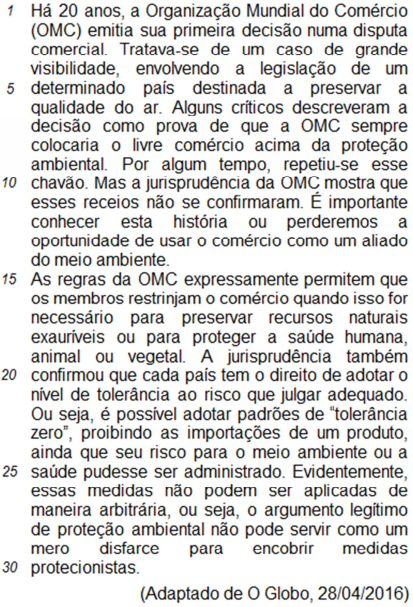 1 Há 20 anos, a Organização Mundial do Comércio (OMC) emitia sua primeira decisão numa disputa comercial. Tratava-se de um caso de grande visibilidade, envolvendo a legislação de um 5 determinado país destinada a preservar a qualidade do ar. Alguns críticos descreveram a decisão como prova de que a OMC sempre colocaria o livre comércio acima da proteção ambiental. Por algum tempo, repetiu-se esse 10 chavão. Mas a jurisprudência da OMC mostra que esses receios não se confirmaram. É importante conhecer esta história ou perderemos a oportunidade de usar o comércio como um aliado do meio ambiente.

15 As regras da OMC expressamente permitem que os membros restrinjam o comércio quando isso for necessário para preservar recursos naturais exauríveis ou para proteger a saúde humana, animal ou vegetal. A jurisprudência também 20 confirmou que cada país tem o direito de adotar o nível de tolerância ao risco que julgar adequado. Ou seja, é possível adotar padrões de “tolerância zero”, proibindo as importações de um produto, ainda que seu risco para o meio ambiente ou a 25 saúde pudesse ser administrado. Evidentemente, essas medidas não podem ser aplicadas de maneira arbitrária, ou seja, o argumento legítimo de proteção ambiental não pode servir como um mero disfarce para encobrir medidas 30 protecionistas.

(Adaptado de O Globo, 28/04/2016)